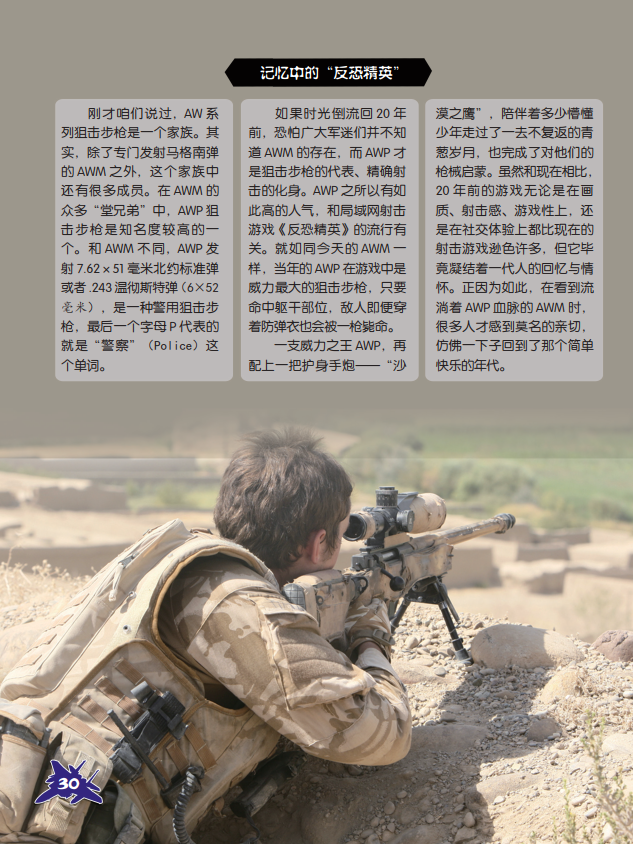 记忆中的“反恐精英”

刚才咱们说过，AW系列狙击步枪是一个家族。其实，除了专门发射马格南弹的AWM之外，这个家族中还有很多成员。在AWM的众多“堂兄弟”中，AWP狙击步枪是知名度较高的一个。和AWM不同，AWP发射7.62×51毫米北约标准弹或者.243温彻斯特弹（6×52毫米），是一种警用狙击步枪，最后一个字母P代表的就是“警察”（Police）这个单词。

如果时光倒流回20年前，恐怕广大军迷们并不知道AWM的存在，而AWP才是狙击步枪的代表、精确射击的化身。AWP之所以有如此高的人气，和局域网射击游戏《反恐精英》的流行有关。就如同今天的AWM一样，当年的AWP在游戏中是威力最大的狙击步枪，只要命中躯干部位，敌人即便穿着防弹衣也会被一枪毙命。

一支威力之王AWP，再配上一把护身手炮——“沙漠之鹰”，陪伴着多少懵懂少年走过了一去不复返的青葱岁月，也完成了对他们的枪械启蒙。虽然和现在相比，20年前的游戏无论是在画质、射击感、游戏性上，还是在社交体验上都比现在的射击游戏逊色许多，但它毕竟凝结着一代人的回忆与情怀。正因为如此，在看到流淌着AWP血脉的AWM时，很多人才感到莫名的亲切，仿佛一下子回到了那个简单快乐的年代。

30